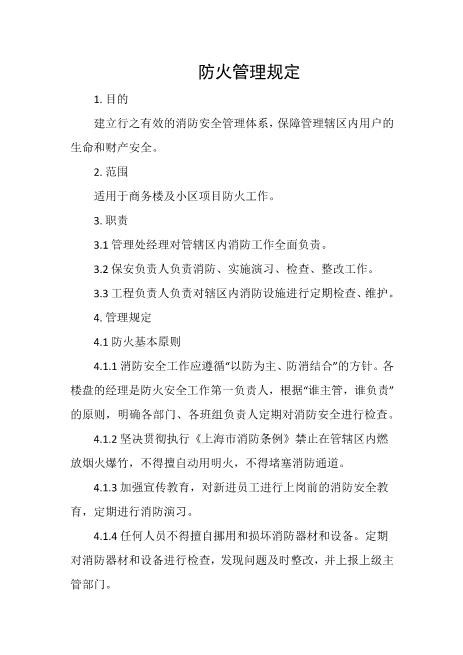 防火管理规定

1. 目的

建立行之有效的消防安全管理体系，保障管理辖区内用户的生命和财产安全。

2. 范围

适用于商务楼及小区项目防火工作。

3. 职责

3.1 管理处经理对管辖区内消防工作全面负责。

3.2 保安负责人负责消防、实施演习、检查、整改工作。

3.3 工程负责人负责对辖区内消防设施进行定期检查、维护。

4. 管理规定

4.1 防火基本原则

4.1.1 消防安全工作应遵循“以防为主、防消结合”的方针。各楼盘的经理是防火安全工作第一负责人，根据“谁主管，谁负责”的原则，明确各部门、各班组负责人定期对消防安全进行检查。

4.1.2 坚决贯彻执行《上海市消防条例》禁止在管辖区内燃放烟火爆竹，不得擅自动用明火，不得堵塞消防通道。

4.1.3 加强宣传教育，对新进员工进行上岗前的消防安全教育，定期进行消防演习。

4.1.4 任何人员不得擅自挪用和损坏消防器材和设备。定期对消防器材和设备进行检查，发现问题及时整改，并上报上级主管部门。